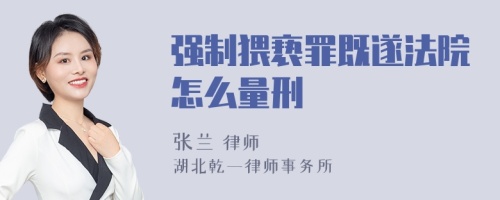 强制猥亵罪既遂法院怎么量刑

张兰 律师
湖北乾一律师事务所